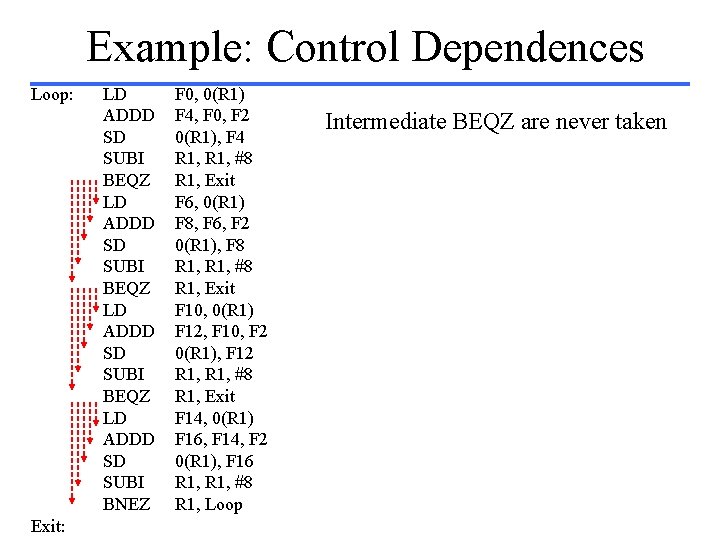 Example: Control Dependences

Loop: LD F0, 0(R1)
ADDD F4, F0, F2
SD 0(R1), F4
SUBI R1, R1, #8
BEQZ R1, Exit
LD F6, 0(R1)
ADDD F8, F6, F2
SD 0(R1), F8
SUBI R1, R1, #8
BEQZ R1, Exit
LD F10, 0(R1)
ADDD F12, F10, F2
SD 0(R1), F12
SUBI R1, R1, #8
BEQZ R1, Exit
LD F14, 0(R1)
ADDD F16, F14, F2
SD 0(R1), F16
SUBI R1, R1, #8
BNEZ R1, Loop
Exit:

Intermediate BEQZ are never taken